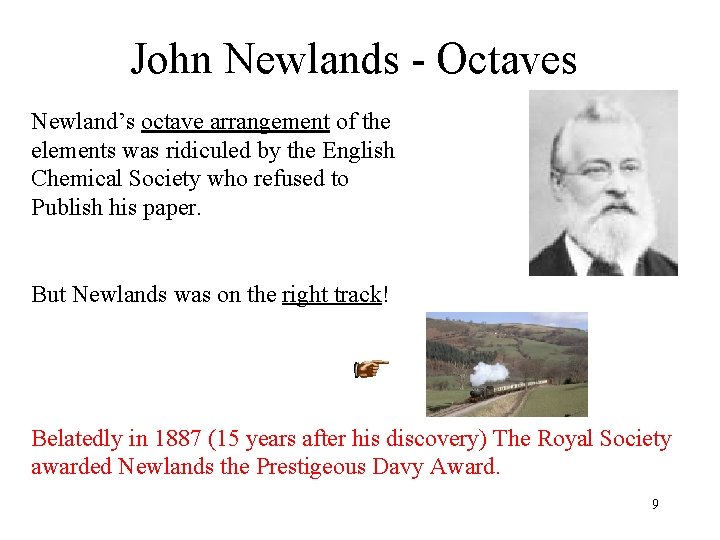 John Newlands - Octaves

Newland's octave arrangement of the elements was ridiculed by the English Chemical Society who refused to Publish his paper.

But Newlands was on the right track!

Belatedly in 1887 (15 years after his discovery) The Royal Society awarded Newlands the Prestigeous Davy Award.

9